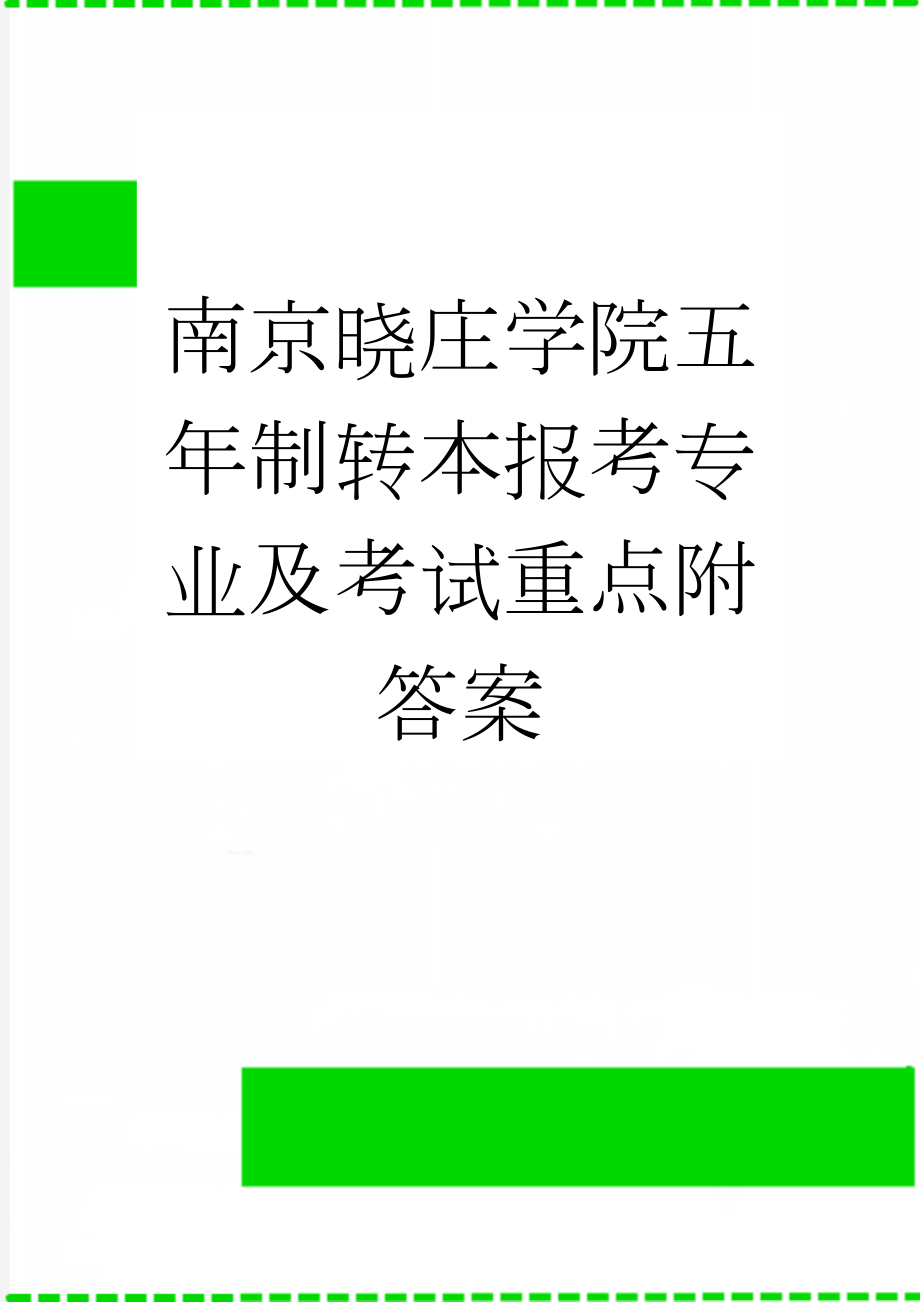 南京晓庄学院五年制转本报考专业及考试重点附答案